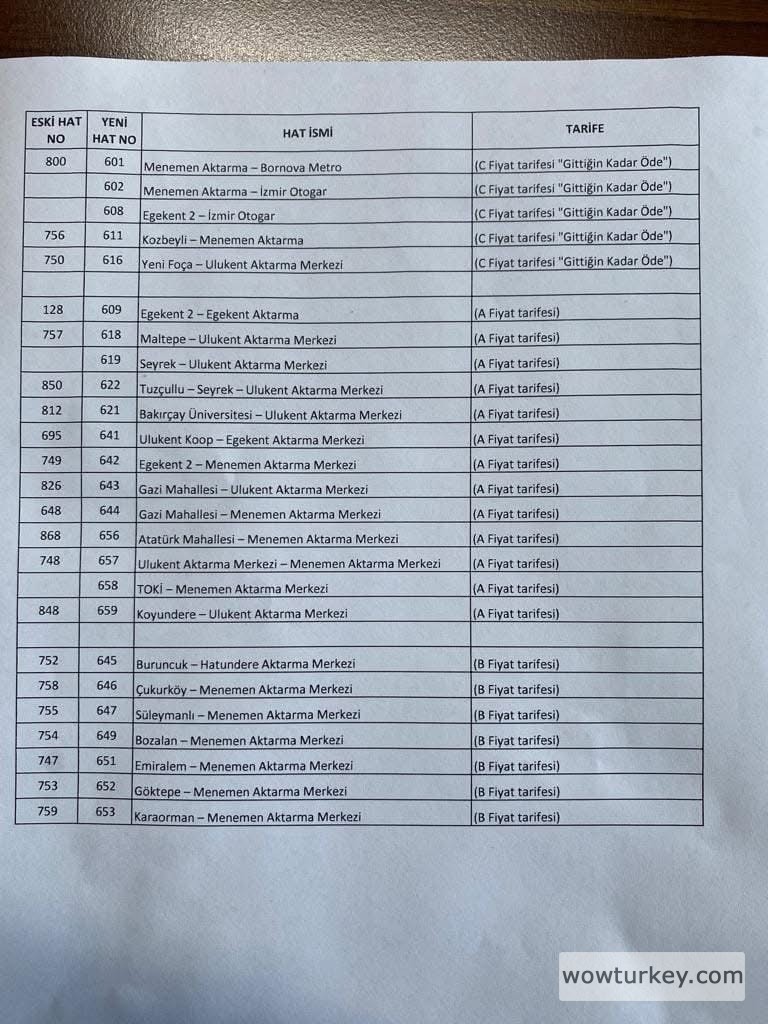 | ESKİ HAT NO | YENİ HAT NO | HAT İSMİ | TARİFE |
|---|---|---|---|
| 800 | 601 | Menemen Aktarma – Bornova Metro | (C Fiyat tarifesi "Gittiğin Kadar Öde") |
| | 602 | Menemen Aktarma – İzmir Otogar | (C Fiyat tarifesi "Gittiğin Kadar Öde") |
| | 608 | Egekent 2 – İzmir Otogar | (C Fiyat tarifesi "Gittiğin Kadar Öde") |
| 756 | 611 | Kozbeyli – Menemen Aktarma | (C Fiyat tarifesi "Gittiğin Kadar Öde") |
| 750 | 616 | Yeni Foça – Ulukent Aktarma Merkezi | (C Fiyat tarifesi "Gittiğin Kadar Öde") |
| | | | |
| 128 | 609 | Egekent 2 – Egekent Aktarma | (A Fiyat tarifesi) |
| 757 | 618 | Maltepe – Ulukent Aktarma Merkezi | (A Fiyat tarifesi) |
| | 619 | Seyrek – Ulukent Aktarma Merkezi | (A Fiyat tarifesi) |
| 850 | 622 | Tuzçullu – Seyrek – Ulukent Aktarma Merkezi | (A Fiyat tarifesi) |
| 812 | 621 | Bakırçay Üniversitesi – Ulukent Aktarma Merkezi | (A Fiyat tarifesi) |
| 695 | 641 | Ulukent Koop – Egekent Aktarma Merkezi | (A Fiyat tarifesi) |
| 749 | 642 | Egekent 2 – Menemen Aktarma Merkezi | (A Fiyat tarifesi) |
| 826 | 643 | Gazi Mahallesi – Ulukent Aktarma Merkezi | (A Fiyat tarifesi) |
| 648 | 644 | Gazi Mahallesi – Menemen Aktarma Merkezi | (A Fiyat tarifesi) |
| 868 | 656 | Atatürk Mahallesi – Menemen Aktarma Merkezi | (A Fiyat tarifesi) |
| 748 | 657 | Ulukent Aktarma Merkezi – Menemen Aktarma Merkezi | (A Fiyat tarifesi) |
| | 658 | TOKİ – Menemen Aktarma Merkezi | (A Fiyat tarifesi) |
| 848 | 659 | Koyundere – Ulukent Aktarma Merkezi | (A Fiyat tarifesi) |
| | | | |
| 752 | 645 | Buruncuk – Hatundere Aktarma Merkezi | (B Fiyat tarifesi) |
| 758 | 646 | Çukurköy – Menemen Aktarma Merkezi | (B Fiyat tarifesi) |
| 755 | 647 | Süleymanlı – Menemen Aktarma Merkezi | (B Fiyat tarifesi) |
| 754 | 649 | Bozalan – Menemen Aktarma Merkezi | (B Fiyat tarifesi) |
| 747 | 651 | Emiralem – Menemen Aktarma Merkezi | (B Fiyat tarifesi) |
| 753 | 652 | Göktepe – Menemen Aktarma Merkezi | (B Fiyat tarifesi) |
| 759 | 653 | Karaorman – Menemen Aktarma Merkezi | (B Fiyat tarifesi) |

wowturkey.com